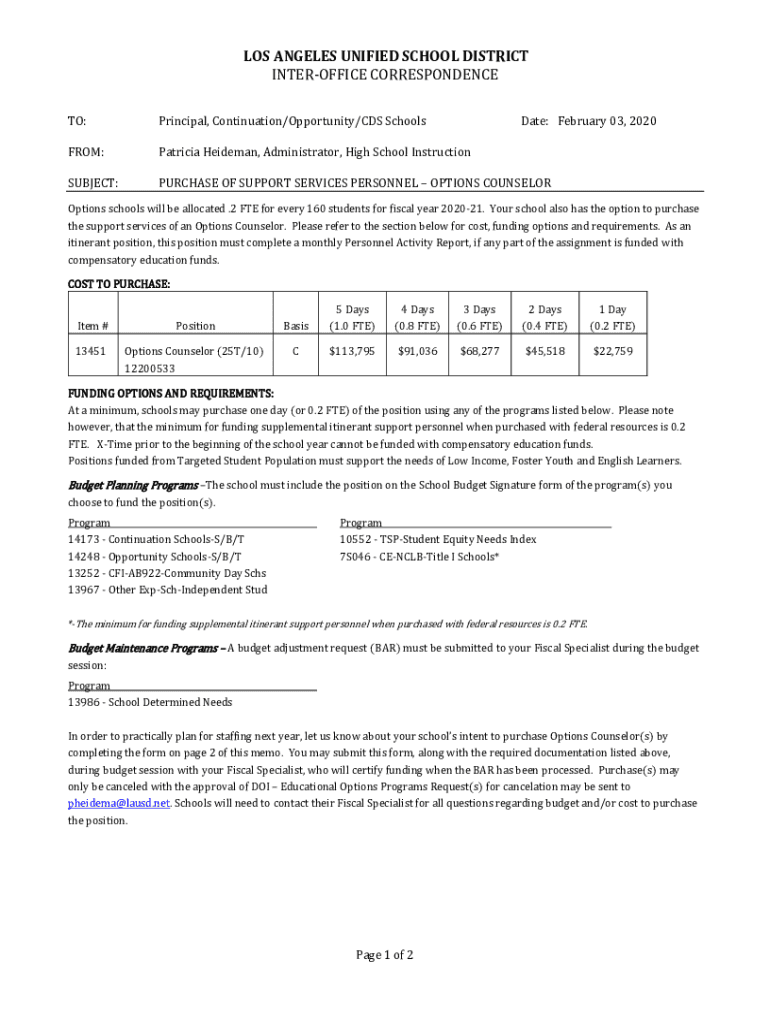 LOS ANGELES UNIFIED SCHOOL DISTRICT
INTER-OFFICE CORRESPONDENCE

TO: Principal, Continuation/Opportunity/CDS Schools Date: February 03, 2020

FROM: Patricia Heideman, Administrator, High School Instruction

SUBJECT: PURCHASE OF SUPPORT SERVICES PERSONNEL – OPTIONS COUNSELOR

Options schools will be allocated .2 FTE for every 160 students for fiscal year 2020-21. Your school also has the option to purchase the support services of an Options Counselor. Please refer to the section below for cost, funding options and requirements. As an itinerant position, this position must complete a monthly Personnel Activity Report, if any part of the assignment is funded with compensatory education funds.

COST TO PURCHASE:

| Item # | Position | Basis | 5 Days (1.0 FTE) | 4 Days (0.8 FTE) | 3 Days (0.6 FTE) | 2 Days (0.4 FTE) | 1 Day (0.2 FTE) |
|---|---|---|---|---|---|---|---|
| 13451 | Options Counselor (25T/10) 12200533 | C | $113,795 | $91,036 | $68,277 | $45,518 | $22,759 |

FUNDING OPTIONS AND REQUIREMENTS:
At a minimum, schools may purchase one day (or 0.2 FTE) of the position using any of the programs listed below. Please note however, that the minimum for funding supplemental itinerant support personnel when purchased with federal resources is 0.2 FTE. X-Time prior to the beginning of the school year cannot be funded with compensatory education funds.
Positions funded from Targeted Student Population must support the needs of Low Income, Foster Youth and English Learners.

Budget Planning Programs –The school must include the position on the School Budget Signature form of the program(s) you choose to fund the position(s).

Program
14173 - Continuation Schools-S/B/T
14248 - Opportunity Schools-S/B/T
13252 - CFI-AB922-Community Day Schs
13967 - Other Exp-Sch-Independent Stud

Program
10552 - TSP-Student Equity Needs Index
7S046 - CE-NCLB-Title I Schools*

*-The minimum for funding supplemental itinerant support personnel when purchased with federal resources is 0.2 FTE.

Budget Maintenance Programs – A budget adjustment request (BAR) must be submitted to your Fiscal Specialist during the budget session:

Program
13986 - School Determined Needs

In order to practically plan for staffing next year, let us know about your school's intent to purchase Options Counselor(s) by completing the form on page 2 of this memo. You may submit this form, along with the required documentation listed above, during budget session with your Fiscal Specialist, who will certify funding when the BAR has been processed. Purchase(s) may only be canceled with the approval of DOI – Educational Options Programs Request(s) for cancelation may be sent to pheidema@lausd.net. Schools will need to contact their Fiscal Specialist for all questions regarding budget and/or cost to purchase the position.

Page 1 of 2